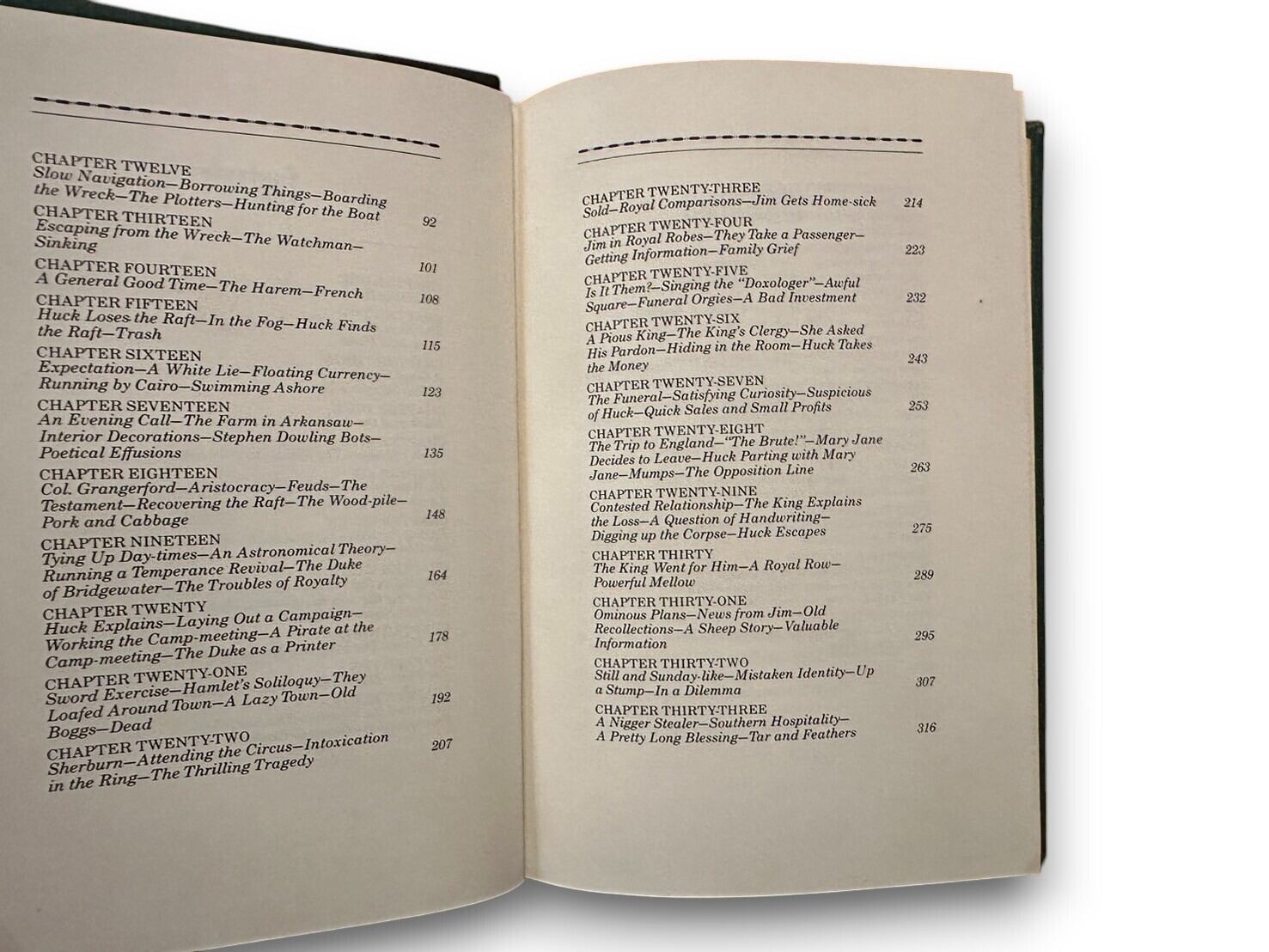 CHAPTER TWELVE
Slow Navigation—Borrowing Things—Boarding the Wreck—The Plotters—Hunting for the Boat 92

CHAPTER THIRTEEN
Escaping from the Wreck—The Watchman—Sinking 101

CHAPTER FOURTEEN
A General Good Time—The Harem—French 108

CHAPTER FIFTEEN
Huck Loses the Raft—In the Fog—Huck Finds the Raft—Trash 115

CHAPTER SIXTEEN
Expectation—A White Lie—Floating Currency—Running by Cairo—Swimming Ashore 123

CHAPTER SEVENTEEN
An Evening Call—The Farm in Arkansaw—Interior Decorations—Stephen Dowling Bots—Poetical Effusions 135

CHAPTER EIGHTEEN
Col. Grangerford—Aristocracy—Feuds—The Testament—Recovering the Raft—The Wood-pile—Pork and Cabbage 148

CHAPTER NINETEEN
Tying Up Day-times—An Astronomical Theory—Running a Temperance Revival—The Duke of Bridgewater—The Troubles of Royalty 164

CHAPTER TWENTY
Huck Explains—Laying Out a Campaign—Working the Camp-meeting—A Pirate at the Camp-meeting—The Duke as a Printer 178

CHAPTER TWENTY-ONE
Sword Exercise—Hamlet's Soliloquy—They Loafed Around Town—A Lazy Town—Old Boggs—Dead 192

CHAPTER TWENTY-TWO
Sherburn—Attending the Circus—Intoxication in the Ring—The Thrilling Tragedy 207

CHAPTER TWENTY-THREE
Sold—Royal Comparisons—Jim Gets Home-sick 214

CHAPTER TWENTY-FOUR
Jim in Royal Robes—They Take a Passenger—Getting Information—Family Grief 223

CHAPTER TWENTY-FIVE
Is It Them?—Singing the "Doxologer"—Awful Square—Funeral Orgies—A Bad Investment 232

CHAPTER TWENTY-SIX
A Pious King—The King's Clergy—She Asked His Pardon—Hiding in the Room—Huck Takes the Money 243

CHAPTER TWENTY-SEVEN
The Funeral—Satisfying Curiosity—Suspicious of Huck—Quick Sales and Small Profits 253

CHAPTER TWENTY-EIGHT
The Trip to England—"The Brute!"—Mary Jane Decides to Leave—Huck Parting with Mary Jane—Mumps—The Opposition Line 263

CHAPTER TWENTY-NINE
Contested Relationship—The King Explains the Loss—A Question of Handwriting—Digging up the Corpse—Huck Escapes 275

CHAPTER THIRTY
The King Went for Him—A Royal Row—Powerful Mellow 289

CHAPTER THIRTY-ONE
Ominous Plans—News from Jim—Old Recollections—A Sheep Story—Valuable Information 295

CHAPTER THIRTY-TWO
Still and Sunday-like—Mistaken Identity—Up a Stump—In a Dilemma 307

CHAPTER THIRTY-THREE
A Nigger Stealer—Southern Hospitality—A Pretty Long Blessing—Tar and Feathers 316